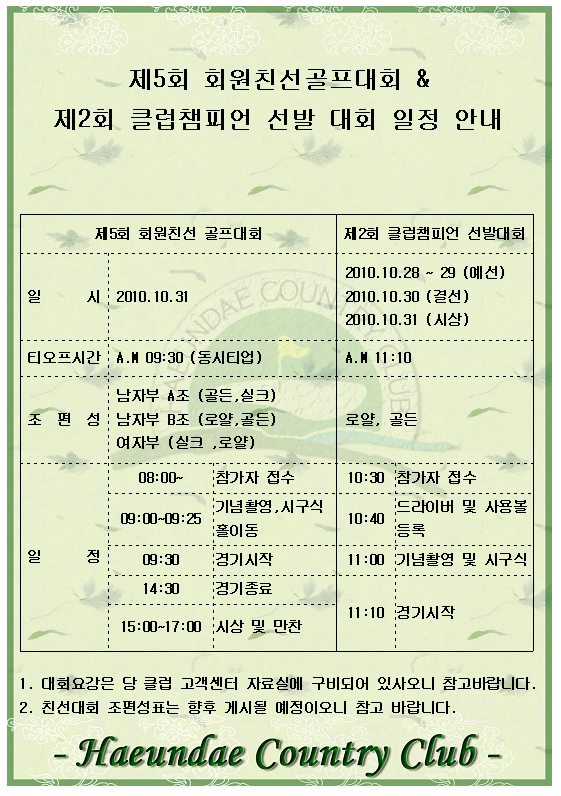 제5회 회원친선골프대회 &
제2회 클럽챔피언 선발 대회 일정 안내

| | 제5회 회원친선 골프대회 | | 제2회 클럽챔피언 선발대회 | |
|---|---|---|---|---|
| 일 시 | 2010.10.31 | | 2010.10.28 ~ 29 (예선) 2010.10.30 (결선) 2010.10.31 (시상) | |
| 티오프시간 | A.M 09:30 (동시티업) | | A.M 11:10 | |
| 조 편 성 | 남자부 A조 (골든,실크) 남자부 B조 (로얄,골든) 여자부 (실크 ,로얄) | | 로얄, 골든 | |
| 일 정 | 08:00~ | 참가자 접수 | 10:30 | 참가자 접수 |
| | 09:00~09:25 | 기념촬영,시구식 홀이동 | 10:40 | 드라이버 및 사용볼 등록 |
| | 09:30 | 경기시작 | 11:00 | 기념촬영 및 시구식 |
| | 14:30 | 경기종료 | 11:10 | 경기시작 |
| | 15:00~17:00 | 시상 및 만찬 | | |

1. 대회요강은 당 클럽 고객센터 자료실에 구비되어 있사오니 참고바랍니다.
2. 친선대회 조편성표는 향후 게시될 예정이오니 참고 바랍니다.

- Haeundae Country Club -